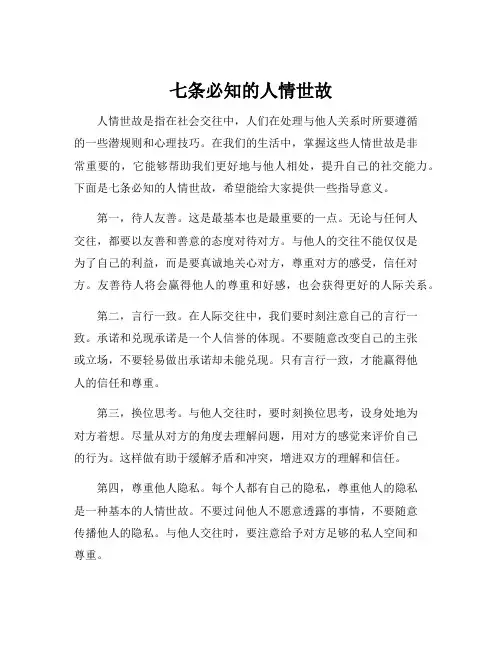 七条必知的人情世故

人情世故是指在社会交往中，人们在处理与他人关系时所要遵循的一些潜规则和心理技巧。在我们的生活中，掌握这些人情世故是非常重要的，它能够帮助我们更好地与他人相处，提升自己的社交能力。下面是七条必知的人情世故，希望能给大家提供一些指导意义。

第一，待人友善。这是最基本也是最重要的一点。无论与任何人交往，都要以友善和善意的态度对待对方。与他人的交往不能仅仅是为了自己的利益，而是要真诚地关心对方，尊重对方的感受，信任对方。友善待人将会赢得他人的尊重和好感，也会获得更好的人际关系。

第二，言行一致。在人际交往中，我们要时刻注意自己的言行一致。承诺和兑现承诺是一个人信誉的体现。不要随意改变自己的主张或立场，不要轻易做出承诺却未能兑现。只有言行一致，才能赢得他人的信任和尊重。

第三，换位思考。与他人交往时，要时刻换位思考，设身处地为对方着想。尽量从对方的角度去理解问题，用对方的感觉来评价自己的行为。这样做有助于缓解矛盾和冲突，增进双方的理解和信任。

第四，尊重他人隐私。每个人都有自己的隐私，尊重他人的隐私是一种基本的人情世故。不要过问他人不愿意透露的事情，不要随意传播他人的隐私。与他人交往时，要注意给予对方足够的私人空间和尊重。